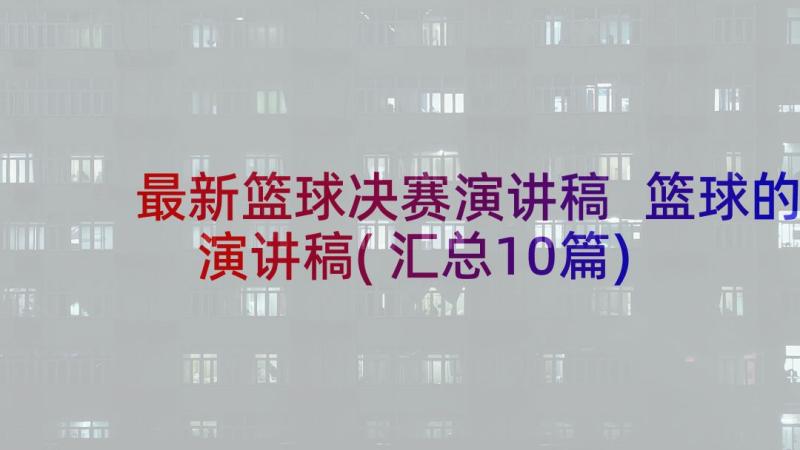 最新篮球决赛演讲稿 篮球的演讲稿(汇总10篇)